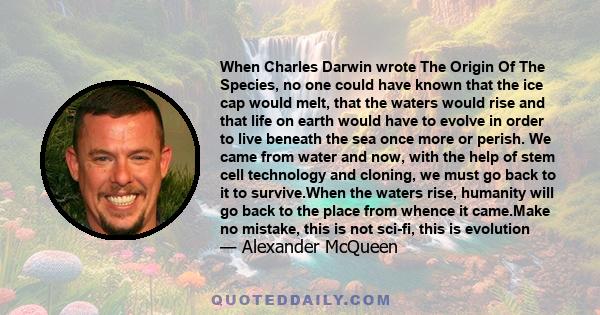 When Charles Darwin wrote The Origin Of The Species, no one could have known that the ice cap would melt, that the waters would rise and that life on earth would have to evolve in order to live beneath the sea once more or perish. We came from water and now, with the help of stem cell technology and cloning, we must go back to it to survive.When the waters rise, humanity will go back to the place from whence it came.Make no mistake, this is not sci-fi, this is evolution
— Alexander McQueen

QUOTEDDAILY.COM